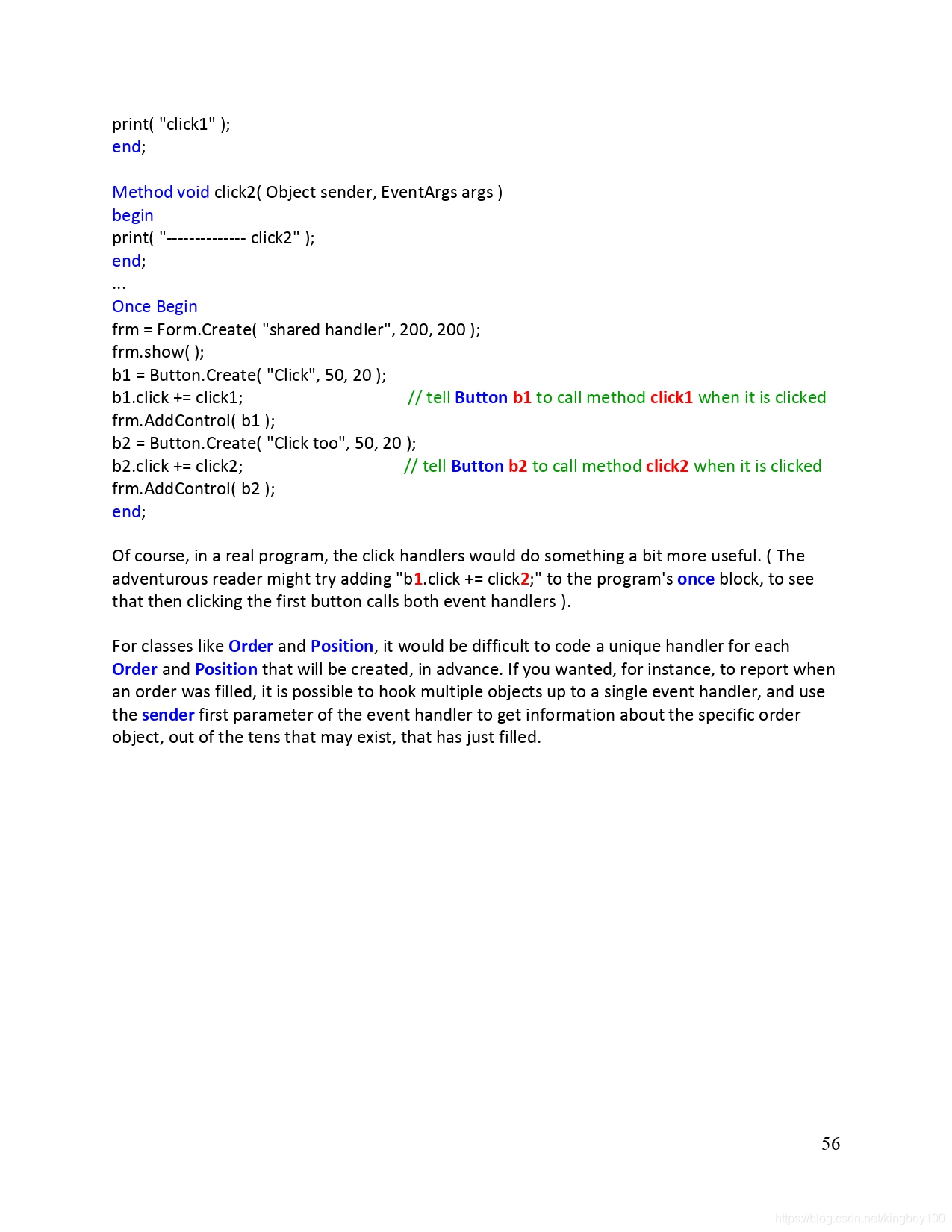 print( "click1" );
end;

Method void click2( Object sender, EventArgs args )
begin
print( "-------------- click2" );
end;
...
Once Begin
frm = Form.Create( "shared handler", 200, 200 );
frm.show( );
b1 = Button.Create( "Click", 50, 20 );
b1.click += click1; // tell Button b1 to call method click1 when it is clicked
frm.AddControl( b1 );
b2 = Button.Create( "Click too", 50, 20 );
b2.click += click2; // tell Button b2 to call method click2 when it is clicked
frm.AddControl( b2 );
end;

Of course, in a real program, the click handlers would do something a bit more useful. ( The adventurous reader might try adding "b1.click += click2;" to the program's once block, to see that then clicking the first button calls both event handlers ).

For classes like Order and Position, it would be difficult to code a unique handler for each Order and Position that will be created, in advance. If you wanted, for instance, to report when an order was filled, it is possible to hook multiple objects up to a single event handler, and use the sender first parameter of the event handler to get information about the specific order object, out of the tens that may exist, that has just filled.

56

https://blog.csdn.net/kingboy100